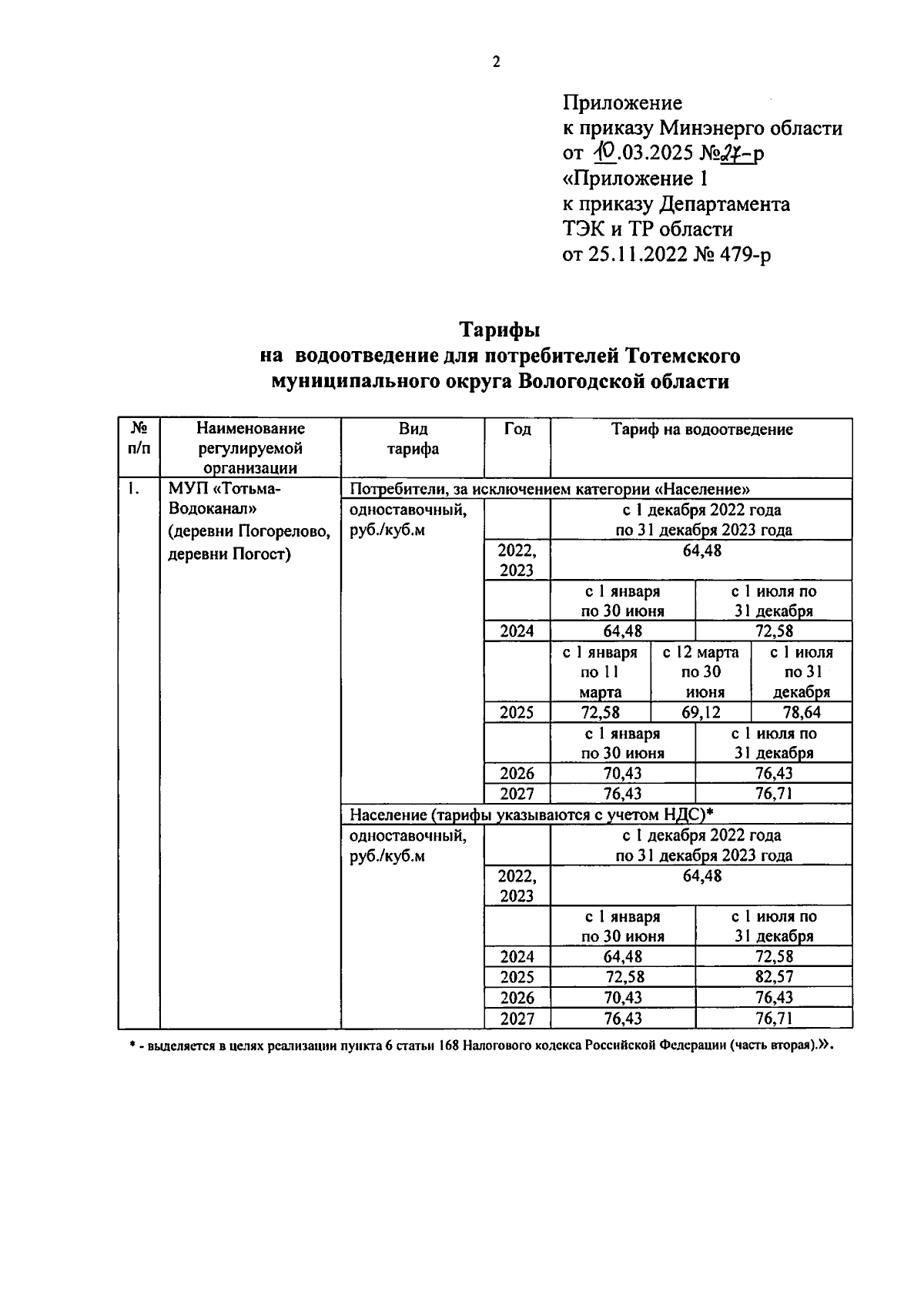 2

Приложение
к приказу Минэнерго области
от 10.03.2025 №27-р
«Приложение 1
к приказу Департамента
ТЭК и ТР области
от 25.11.2022 № 479-р

Тарифы
на водоотведение для потребителей Тотемского муниципального округа Вологодской области

| № п/п | Наименование регулируемой организации | Вид тарифа | Год | Тариф на водоотведение | | |
|---|---|---|---|---|---|---|
| 1. | МУП «Тотьма-Водоканал» (деревни Погорелово, деревни Погост) | Потребители, за исключением категории «Население» | | | | |
| | | одноставочный, руб./куб.м | | с 1 декабря 2022 года по 31 декабря 2023 года | | |
| | | | 2022, 2023 | 64,48 | | |
| | | | | с 1 января по 30 июня | | с 1 июля по 31 декабря |
| | | | 2024 | 64,48 | | 72,58 |
| | | | | с 1 января по 11 марта | с 12 марта по 30 июня | с 1 июля по 31 декабря |
| | | | 2025 | 72,58 | 69,12 | 78,64 |
| | | | | с 1 января по 30 июня | | с 1 июля по 31 декабря |
| | | | 2026 | 70,43 | | 76,43 |
| | | | 2027 | 76,43 | | 76,71 |
| | | Население (тарифы указываются с учетом НДС)* | | | | |
| | | одноставочный, руб./куб.м | | с 1 декабря 2022 года по 31 декабря 2023 года | | |
| | | | 2022, 2023 | 64,48 | | |
| | | | | с 1 января по 30 июня | | с 1 июля по 31 декабря |
| | | | 2024 | 64,48 | | 72,58 |
| | | | 2025 | 72,58 | | 82,57 |
| | | | 2026 | 70,43 | | 76,43 |
| | | | 2027 | 76,43 | | 76,71 |

* - выделяется в целях реализации пункта 6 статьи 168 Налогового кодекса Российской Федерации (часть вторая).».